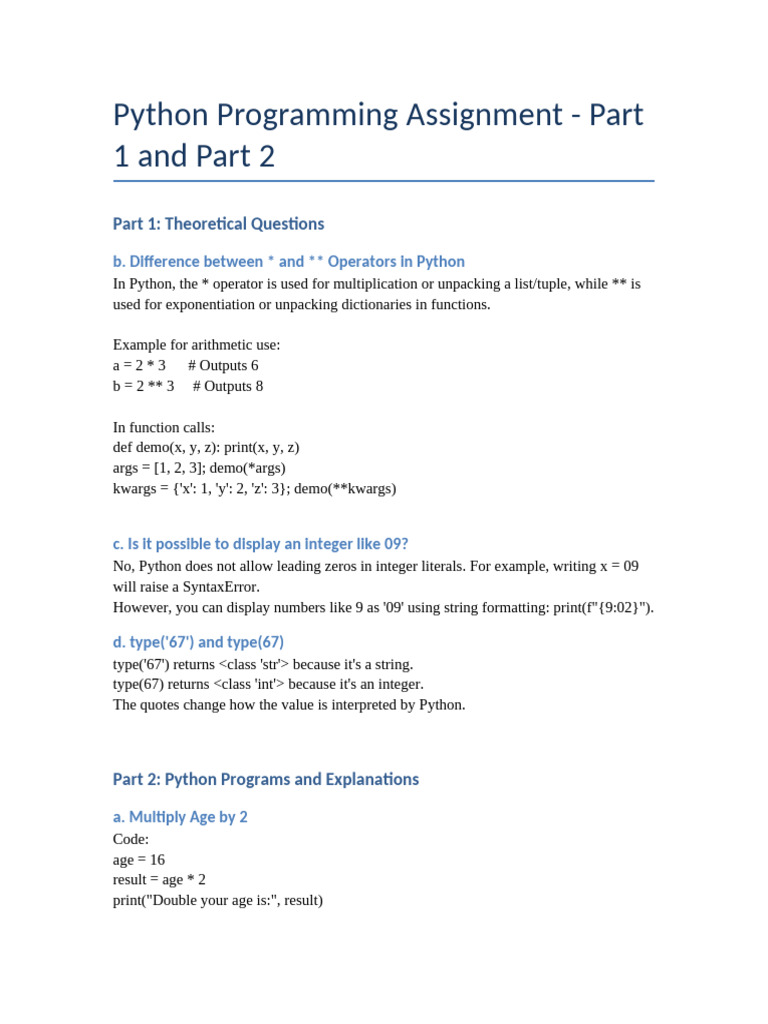 Python Programming Assignment - Part 1 and Part 2

Part 1: Theoretical Questions

b. Difference between * and ** Operators in Python

In Python, the * operator is used for multiplication or unpacking a list/tuple, while ** is used for exponentiation or unpacking dictionaries in functions.

Example for arithmetic use:
a = 2 * 3 # Outputs 6
b = 2 ** 3 # Outputs 8

In function calls:
def demo(x, y, z): print(x, y, z)
args = [1, 2, 3]; demo(*args)
kwargs = {'x': 1, 'y': 2, 'z': 3}; demo(**kwargs)

c. Is it possible to display an integer like 09?

No, Python does not allow leading zeros in integer literals. For example, writing x = 09 will raise a SyntaxError.
However, you can display numbers like 9 as '09' using string formatting: print(f"{9:02}").

d. type('67') and type(67)

type('67') returns <class 'str'> because it's a string.
type(67) returns <class 'int'> because it's an integer.
The quotes change how the value is interpreted by Python.

Part 2: Python Programs and Explanations

a. Multiply Age by 2

Code:
age = 16
result = age * 2
print("Double your age is:", result)